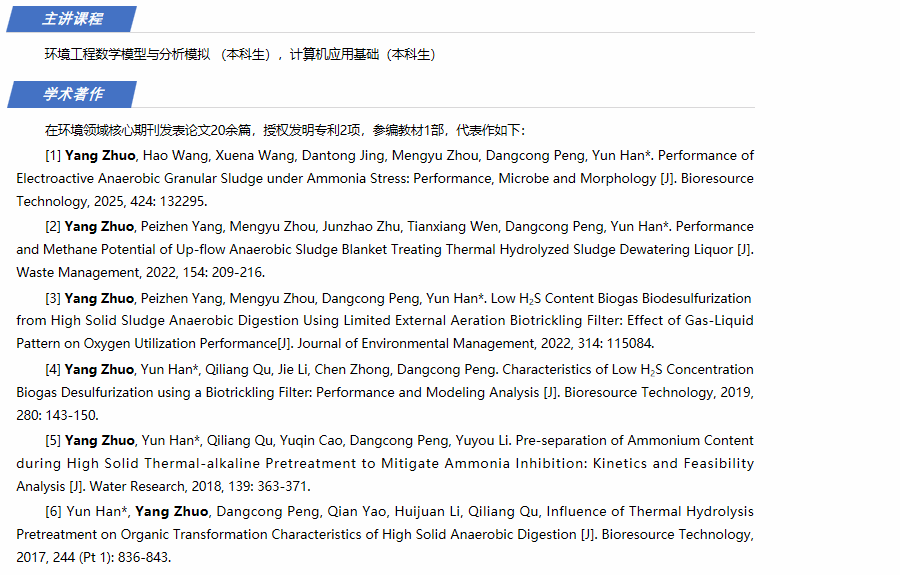 主讲课程

环境工程数学模型与分析模拟 （本科生），计算机应用基础（本科生）

学术著作

在环境领域核心期刊发表论文20余篇，授权发明专利2项，参编教材1部，代表作如下：

[1] Yang Zhuo, Hao Wang, Xuena Wang, Dantong Jing, Mengyu Zhou, Dangcong Peng, Yun Han*. Performance of Electroactive Anaerobic Granular Sludge under Ammonia Stress: Performance, Microbe and Morphology [J]. Bioresource Technology, 2025, 424: 132295.

[2] Yang Zhuo, Peizhen Yang, Mengyu Zhou, Junzhao Zhu, Tianxiang Wen, Dangcong Peng, Yun Han*. Performance and Methane Potential of Up-flow Anaerobic Sludge Blanket Treating Thermal Hydrolyzed Sludge Dewatering Liquor [J]. Waste Management, 2022, 154: 209-216.

[3] Yang Zhuo, Peizhen Yang, Mengyu Zhou, Dangcong Peng, Yun Han*. Low $H_2S$ Content Biogas Biodesulfurization from High Solid Sludge Anaerobic Digestion Using Limited External Aeration Biotrickling Filter: Effect of Gas-Liquid Pattern on Oxygen Utilization Performance[J]. Journal of Environmental Management, 2022, 314: 115084.

[4] Yang Zhuo, Yun Han*, Qiliang Qu, Jie Li, Chen Zhong, Dangcong Peng. Characteristics of Low $H_2S$ Concentration Biogas Desulfurization using a Biotrickling Filter: Performance and Modeling Analysis [J]. Bioresource Technology, 2019, 280: 143-150.

[5] Yang Zhuo, Yun Han*, Qiliang Qu, Yuqin Cao, Dangcong Peng, Yuyou Li. Pre-separation of Ammonium Content during High Solid Thermal-alkaline Pretreatment to Mitigate Ammonia Inhibition: Kinetics and Feasibility Analysis [J]. Water Research, 2018, 139: 363-371.

[6] Yun Han*, Yang Zhuo, Dangcong Peng, Qian Yao, Huijuan Li, Qiliang Qu, Influence of Thermal Hydrolysis Pretreatment on Organic Transformation Characteristics of High Solid Anaerobic Digestion [J]. Bioresource Technology, 2017, 244 (Pt 1): 836-843.